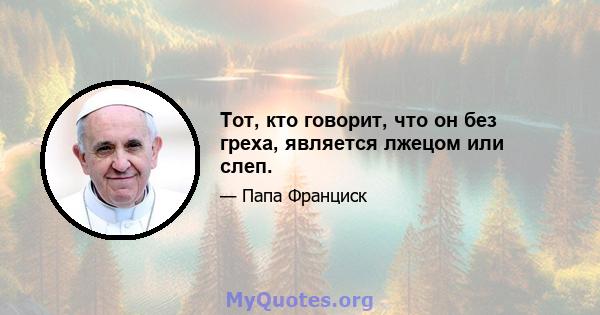 Тот, кто говорит, что он без греха, является лжецом или слеп.

— Папа Франциск

MyQuotes.org